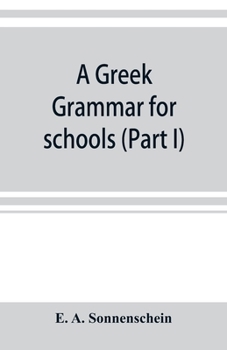 A Greek Grammar for schools (Part I)

E. A. Sonnenschein